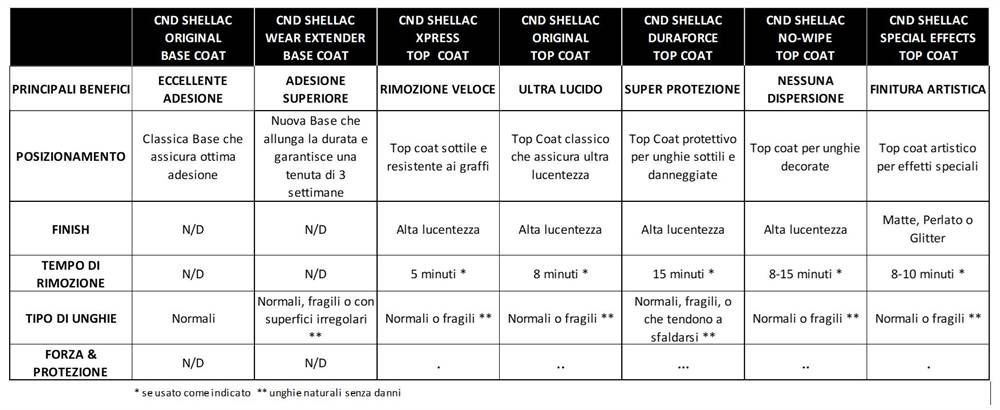 | | CND SHELLAC ORIGINAL BASE COAT | CND SHELLAC WEAR EXTENDER BASE COAT | CND SHELLAC XPRESS TOP COAT | CND SHELLAC ORIGINAL TOP COAT | CND SHELLAC DURAFORCE TOP COAT | CND SHELLAC NO-WIPE TOP COAT | CND SHELLAC SPECIAL EFFECTS TOP COAT |
|---|---|---|---|---|---|---|---|
| PRINCIPALI BENEFICI | ECCELLENTE ADESIONE | ADESIONE SUPERIORE | RIMOZIONE VELOCE | ULTRA LUCIDO | SUPER PROTEZIONE | NESSUNA DISPERSIONE | FINITURA ARTISTICA |
| POSIZIONAMENTO | Classica Base che assicura ottima adesione | Nuova Base che allunga la durata e garantisce una tenuta di 3 settimane | Top coat sottile e resistente ai graffi | Top Coat classico che assicura ultra lucentezza | Top Coat protettivo per unghie sottili e danneggiate | Top coat per unghie decorate | Top coat artistico per effetti speciali |
| FINISH | N/D | N/D | Alta lucentezza | Alta lucentezza | Alta lucentezza | Alta lucentezza | Matte, Perlato o Glitter |
| TEMPO DI RIMOZIONE | N/D | N/D | 5 minuti * | 8 minuti * | 15 minuti * | 8-15 minuti * | 8-10 minuti * |
| TIPO DI UNGHIE | Normali | Normali, fragili o con superfici irregolari ** | Normali o fragili ** | Normali o fragili ** | Normali, fragili, o che tendono a sfaldarsi ** | Normali o fragili ** | Normali o fragili ** |
| FORZA & PROTEZIONE | N/D | N/D | . | .. | ... | .. | . |

* se usato come indicato ** unghie naturali senza danni